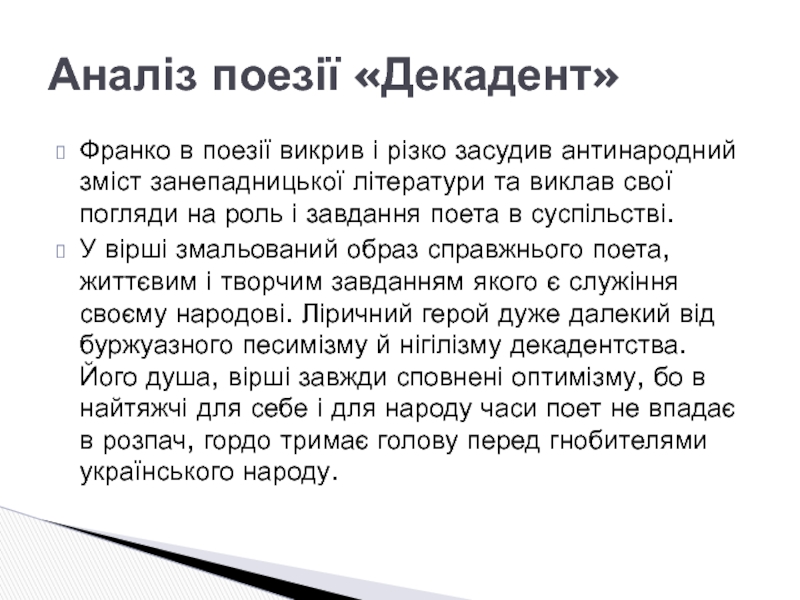 Аналіз поезії «Декадент»

Франко в поезії викрив і різко засудив антинародний зміст занепадницької літератури та виклав свої погляди на роль і завдання поета в суспільстві.

У вірші змальований образ справжнього поета, життєвим і творчим завданням якого є служіння своєму народові. Ліричний герой дуже далекий від буржуазного песимізму й нігілізму декадентства. Його душа, вірші завжди сповнені оптимізму, бо в найтяжчі для себе і для народу часи поет не впадає в розпач, гордо тримає голову перед гнобителями українського народу.